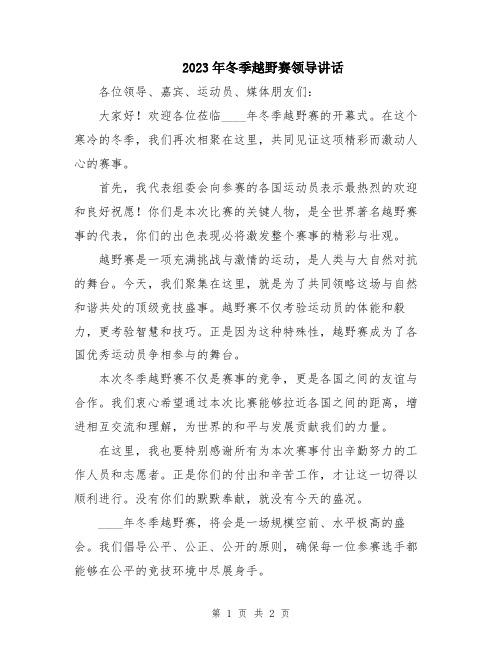 2023年冬季越野赛领导讲话

各位领导、嘉宾、运动员、媒体朋友们：

大家好！欢迎各位莅临____年冬季越野赛的开幕式。在这个寒冷的冬季，我们再次相聚在这里，共同见证这项精彩而激动人心的赛事。

首先，我代表组委会向参赛的各国运动员表示最热烈的欢迎和良好祝愿！你们是本次比赛的关键人物，是全世界著名越野赛事的代表，你们的出色表现必将激发整个赛事的精彩与壮观。

越野赛是一项充满挑战与激情的运动，是人类与大自然对抗的舞台。今天，我们聚集在这里，就是为了共同领略这场与自然和谐共处的顶级竞技盛事。越野赛不仅考验运动员的体能和毅力，更考验智慧和技巧。正是因为这种特殊性，越野赛成为了各国优秀运动员争相参与的舞台。

本次冬季越野赛不仅是赛事的竞争，更是各国之间的友谊与合作。我们衷心希望通过本次比赛能够拉近各国之间的距离，增进相互交流和理解，为世界的和平与发展贡献我们的力量。

在这里，我也要特别感谢所有为本次赛事付出辛勤努力的工作人员和志愿者。正是你们的付出和辛苦工作，才让这一切得以顺利进行。没有你们的默默奉献，就没有今天的盛况。

____年冬季越野赛，将会是一场规模空前、水平极高的盛会。我们倡导公平、公正、公开的原则，确保每一位参赛选手都能够在公平的竞技环境中尽展身手。

第 1 页 共 2 页